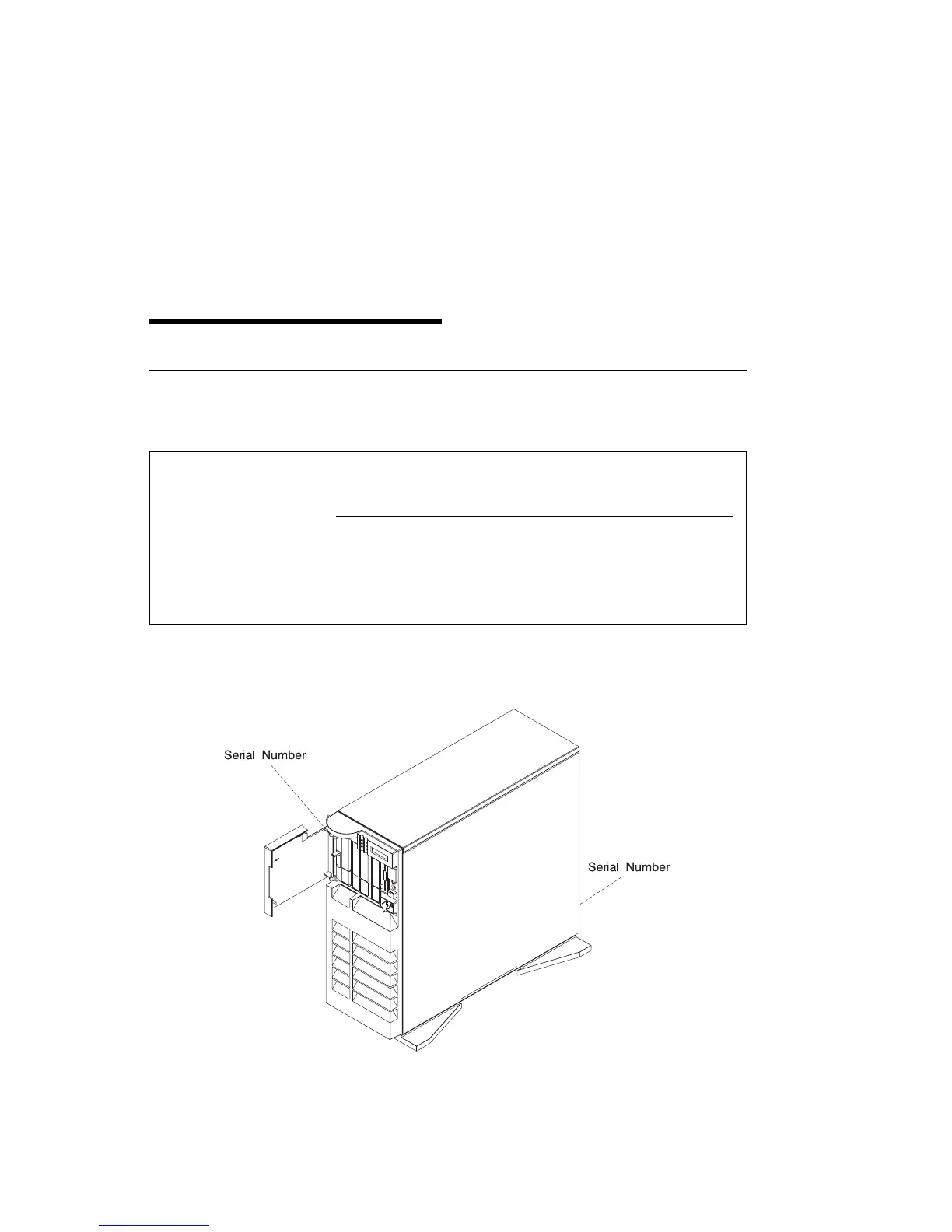 Serial Number

Serial Number